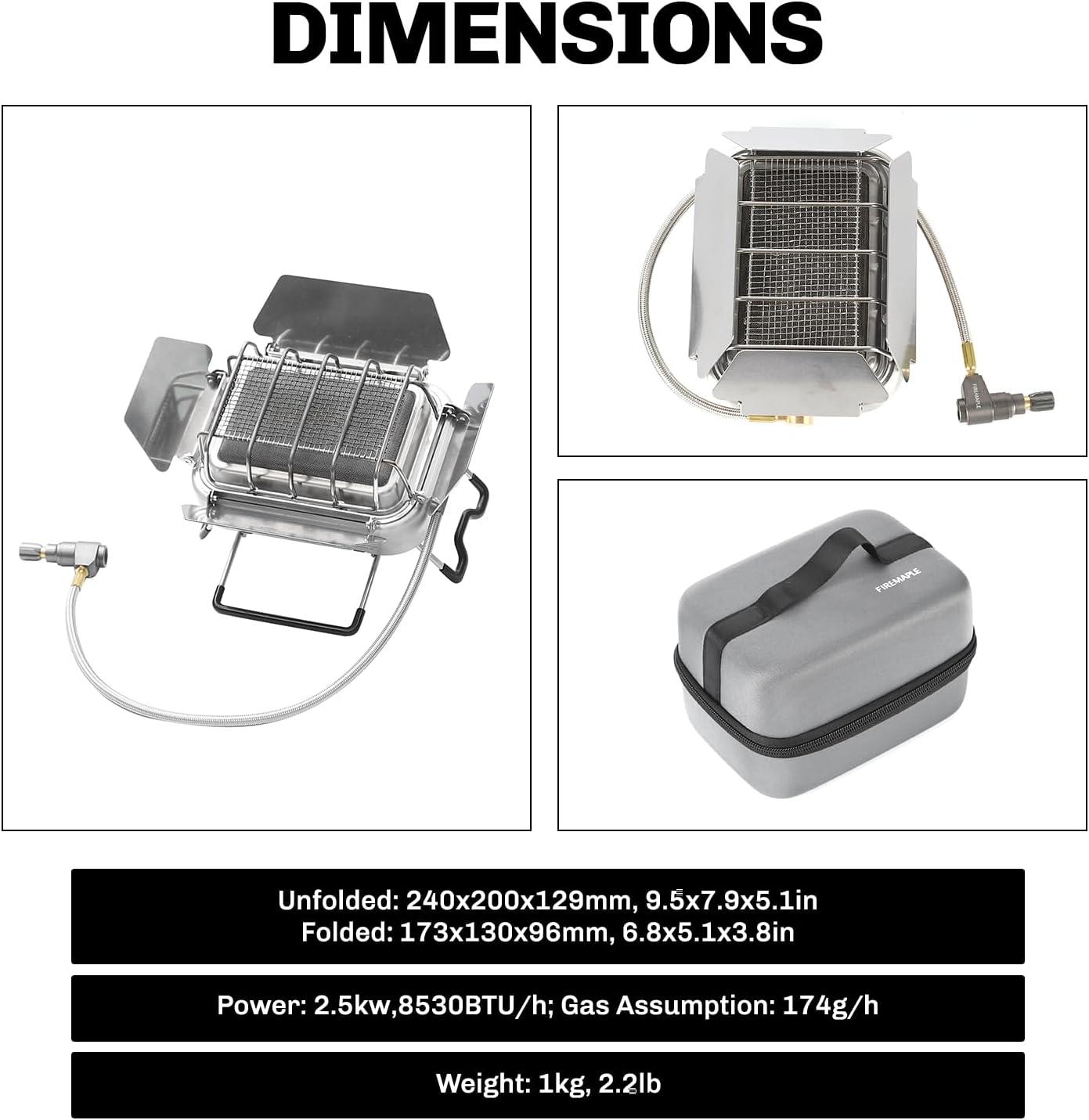 DIMENSIONS

FIREMAPLE

FIREMAPLE

Unfolded: 240x200x129mm, 9.5x7.9x5.1in
Folded: 173x130x96mm, 6.8x5.1x3.8in

Power: 2.5kw,8530BTU/h; Gas Assumption: 174g/h

Weight: 1kg, 2.2lb